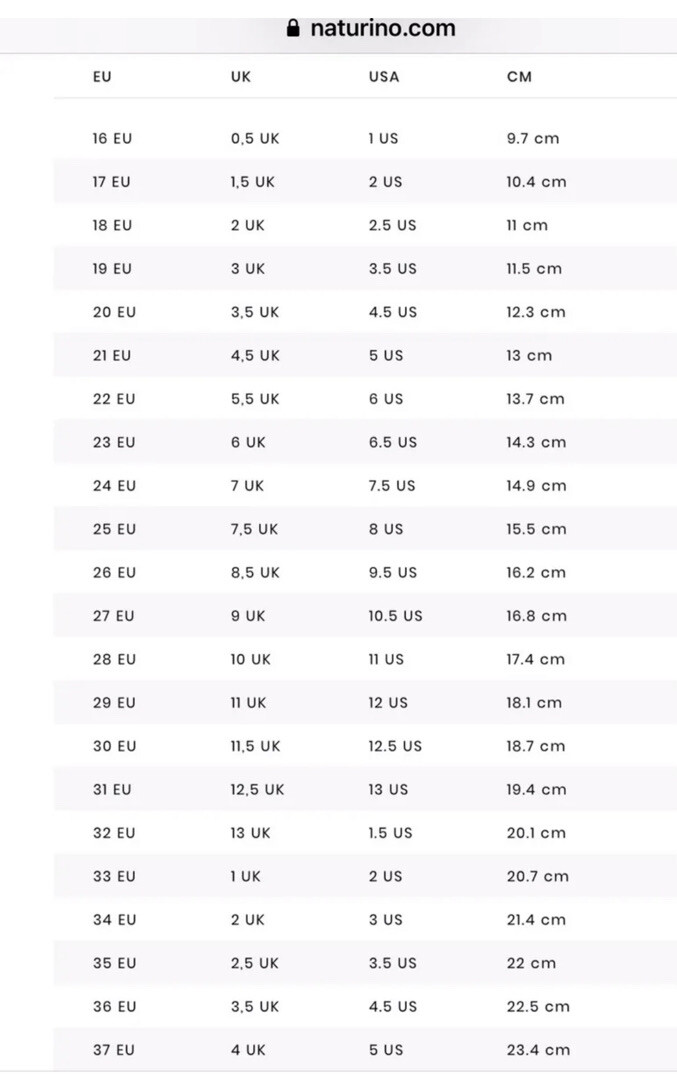 naturino.com

| EU | UK | USA | CM |
|---|---|---|---|
| 16 EU | 0,5 UK | 1 US | 9.7 cm |
| 17 EU | 1,5 UK | 2 US | 10.4 cm |
| 18 EU | 2 UK | 2.5 US | 11 cm |
| 19 EU | 3 UK | 3.5 US | 11.5 cm |
| 20 EU | 3,5 UK | 4.5 US | 12.3 cm |
| 21 EU | 4,5 UK | 5 US | 13 cm |
| 22 EU | 5,5 UK | 6 US | 13.7 cm |
| 23 EU | 6 UK | 6.5 US | 14.3 cm |
| 24 EU | 7 UK | 7.5 US | 14.9 cm |
| 25 EU | 7,5 UK | 8 US | 15.5 cm |
| 26 EU | 8,5 UK | 9.5 US | 16.2 cm |
| 27 EU | 9 UK | 10.5 US | 16.8 cm |
| 28 EU | 10 UK | 11 US | 17.4 cm |
| 29 EU | 11 UK | 12 US | 18.1 cm |
| 30 EU | 11,5 UK | 12.5 US | 18.7 cm |
| 31 EU | 12,5 UK | 13 US | 19.4 cm |
| 32 EU | 13 UK | 1.5 US | 20.1 cm |
| 33 EU | 1 UK | 2 US | 20.7 cm |
| 34 EU | 2 UK | 3 US | 21.4 cm |
| 35 EU | 2,5 UK | 3.5 US | 22 cm |
| 36 EU | 3,5 UK | 4.5 US | 22.5 cm |
| 37 EU | 4 UK | 5 US | 23.4 cm |